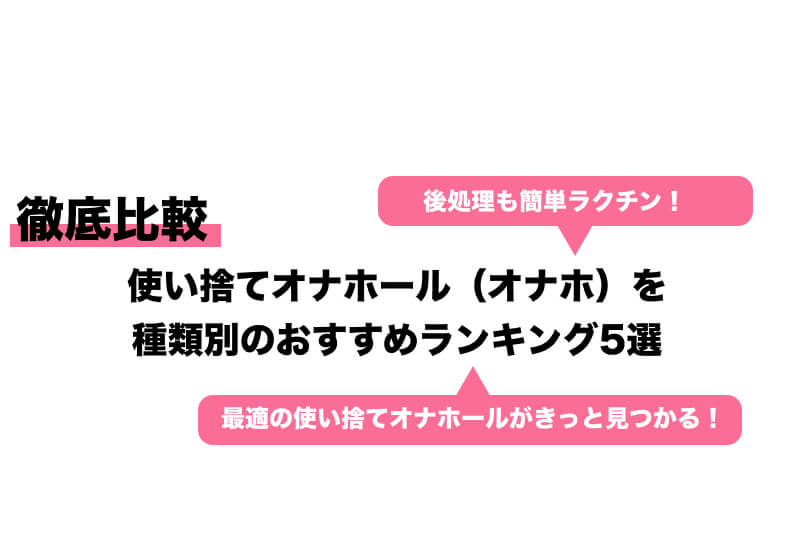 徹底比較

後処理も簡単ラクチン！

使い捨てオナホール（オナホ）を
種類別のおすすめランキング5選

最適の使い捨てオナホールがきっと見つかる！